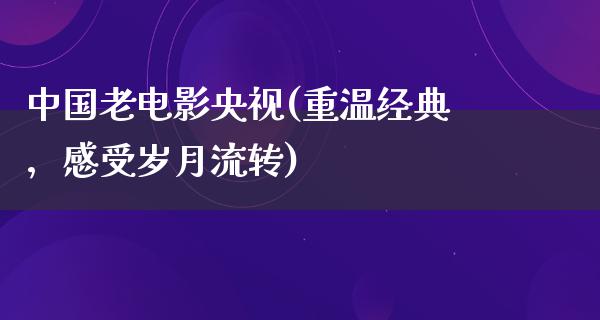 中国老电影央视(重温经典，感受岁月流转)